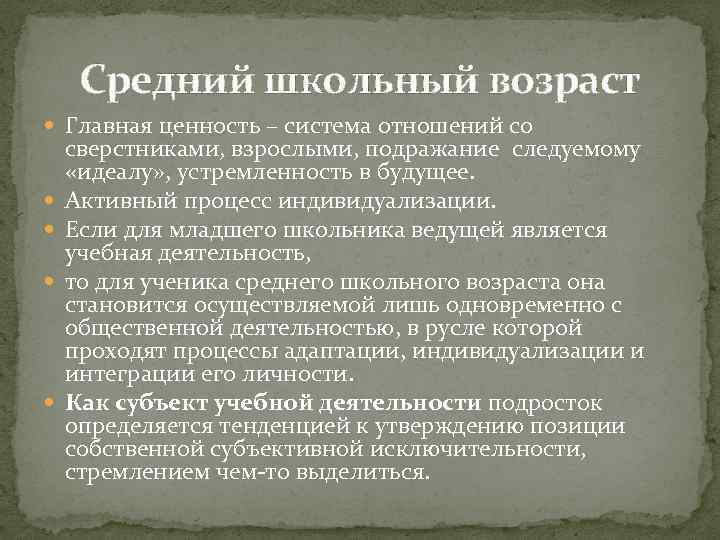 Средний школьный возраст

Главная ценность – система отношений со сверстниками, взрослыми, подражание следуемому «идеалу», устремленность в будущее.

Активный процесс индивидуализации.

Если для младшего школьника ведущей является учебная деятельность,

то для ученика среднего школьного возраста она становится осуществляемой лишь одновременно с общественной деятельностью, в русле которой проходят процессы адаптации, индивидуализации и интеграции его личности.

Как субъект учебной деятельности подросток определяется тенденцией к утверждению позиции собственной субъективной исключительности, стремлением чем-то выделиться.